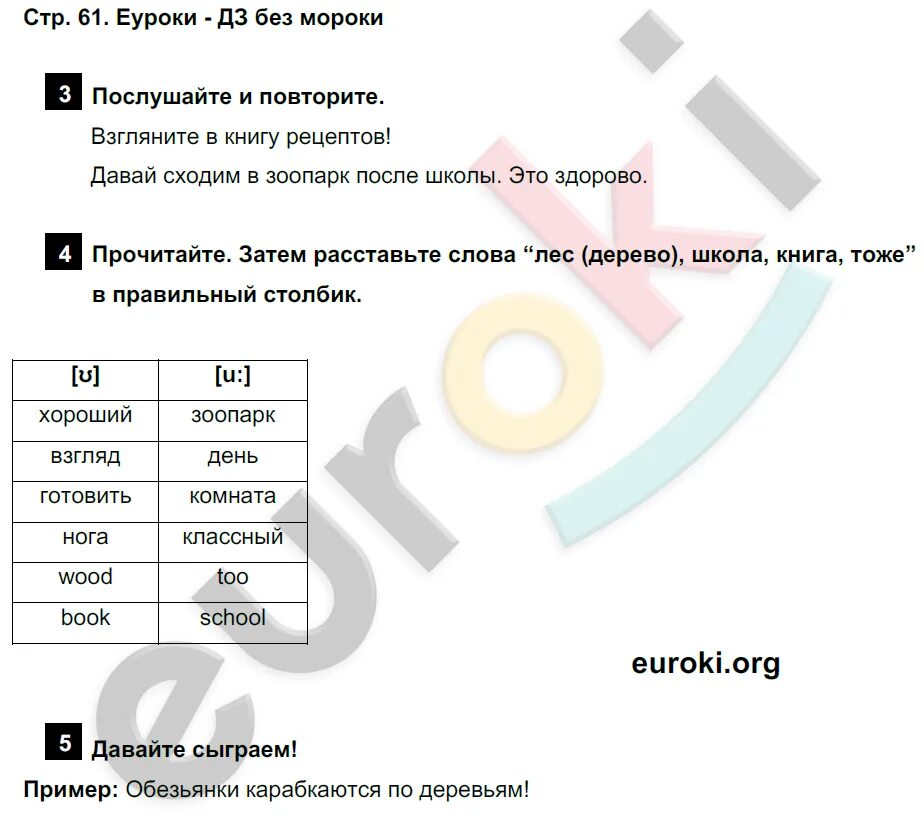 Стр. 61. Еуроки - ДЗ без мороки

3 Послушайте и повторите.

Взгляните в книгу рецептов!

Давай сходим в зоопарк после школы. Это здорово.

4 Прочитайте. Затем расставьте слова “лес (дерево), школа, книга, тоже” в правильный столбик.

| [ʊ] | [u:] |
|---|---|
| хороший | зоопарк |
| взгляд | день |
| готовить | комната |
| нога | классный |
| wood | too |
| book | school |

euroki.org

5 Давайте сыграем!

Пример: Обезьянки карабкаются по деревьям!

euroki